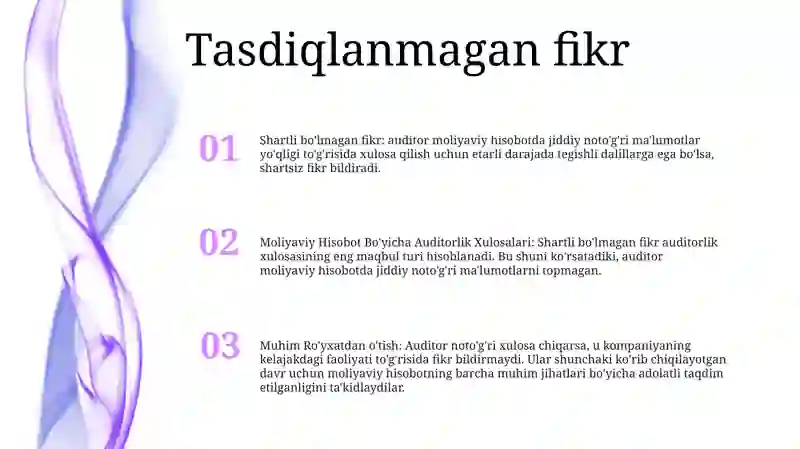 Tasdiqlanmagan fikr

01

Shartli bo'lmagan fikr: auditor moliyaviy hisobotda jiddiy noto'g'ri ma'lumotlar yo'qligi to'g'risida xulosa qilish uchun etarli darajada tegishli dalillarga ega bo'lsa, shartsiz fikr bildiradi.

02

Moliyaviy Hisobot Bo'yicha Auditorlik Xulosalari: Shartli bo'lmagan fikr auditorlik xulosasining eng maqbul turi hisoblanadi. Bu shuni ko'rsatadiki, auditor moliyaviy hisobotda jiddiy noto'g'ri ma'lumotlarni topmagan.

03

Muhim Ro'yxatdan o'tish: Auditor noto'g'ri xulosa chiqarsa, u kompaniyaning kelajakdagi faoliyati to'g'risida fikr bildirmaydi. Ular shunchaki ko'rib chiqilayotgan davr uchun moliyaviy hisobotning barcha muhim jihatlari bo'yicha adolatli taqdim etilganligini ta'kidlaydilar.